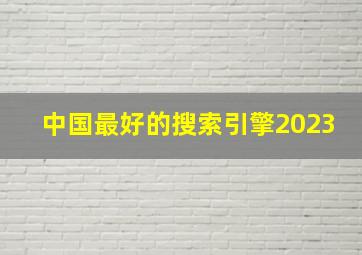 中国最好的搜索引擎2023